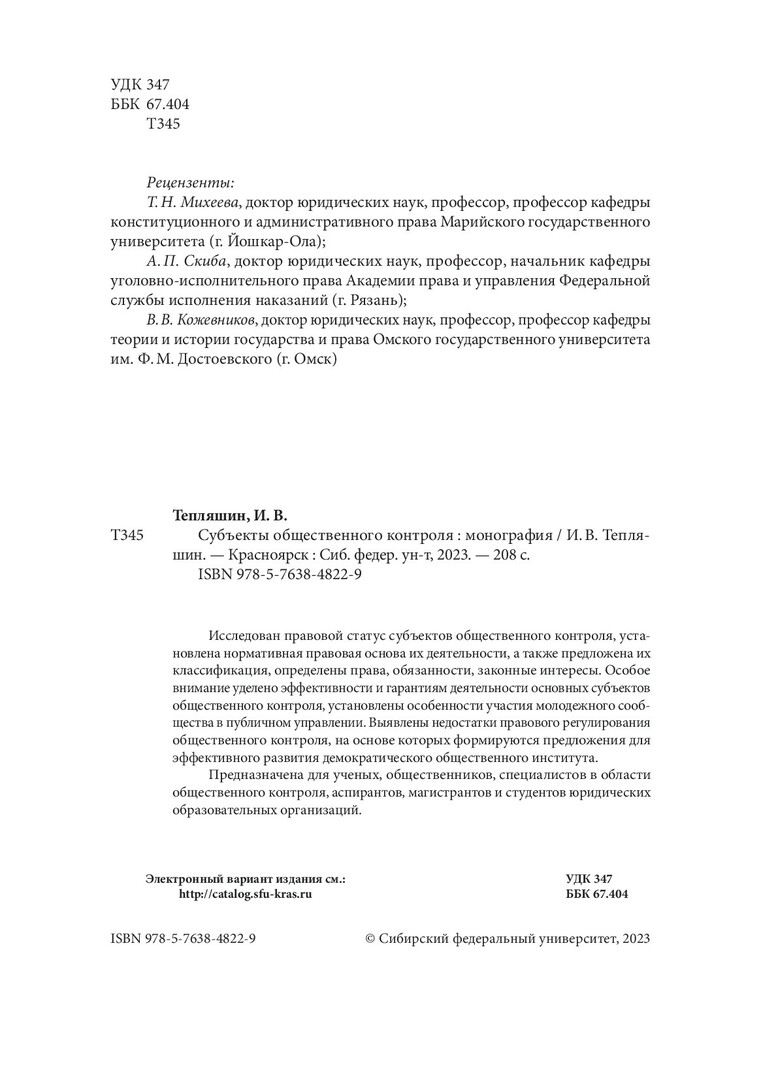 УДК 347
ББК 67.404
Т345

Рецензенты:
Т. Н. Михеева, доктор юридических наук, профессор, профессор кафедры конституционного и административного права Марийского государственного университета (г. Йошкар-Ола);
А. П. Скиба, доктор юридических наук, профессор, начальник кафедры уголовно-исполнительного права Академии права и управления Федеральной службы исполнения наказаний (г. Рязань);
В. В. Кожевников, доктор юридических наук, профессор, профессор кафедры теории и истории государства и права Омского государственного университета им. Ф. М. Достоевского (г. Омск)

Тепляшин, И. В.
Т345 Субъекты общественного контроля : монография / И. В. Тепляшин. — Красноярск : Сиб. федер. ун-т, 2023. — 208 с.
ISBN 978-5-7638-4822-9

Исследован правовой статус субъектов общественного контроля, установлена нормативная правовая основа их деятельности, а также предложена их классификация, определены права, обязанности, законные интересы. Особое внимание уделено эффективности и гарантиям деятельности основных субъектов общественного контроля, установлены особенности участия молодежного сообщества в публичном управлении. Выявлены недостатки правового регулирования общественного контроля, на основе которых формируются предложения для эффективного развития демократического общественного института.

Предназначена для ученых, общественников, специалистов в области общественного контроля, аспирантов, магистрантов и студентов юридических образовательных организаций.

Электронный вариант издания см.:
http://catalog.sfu-kras.ru

УДК 347
ББК 67.404

ISBN 978-5-7638-4822-9

© Сибирский федеральный университет, 2023